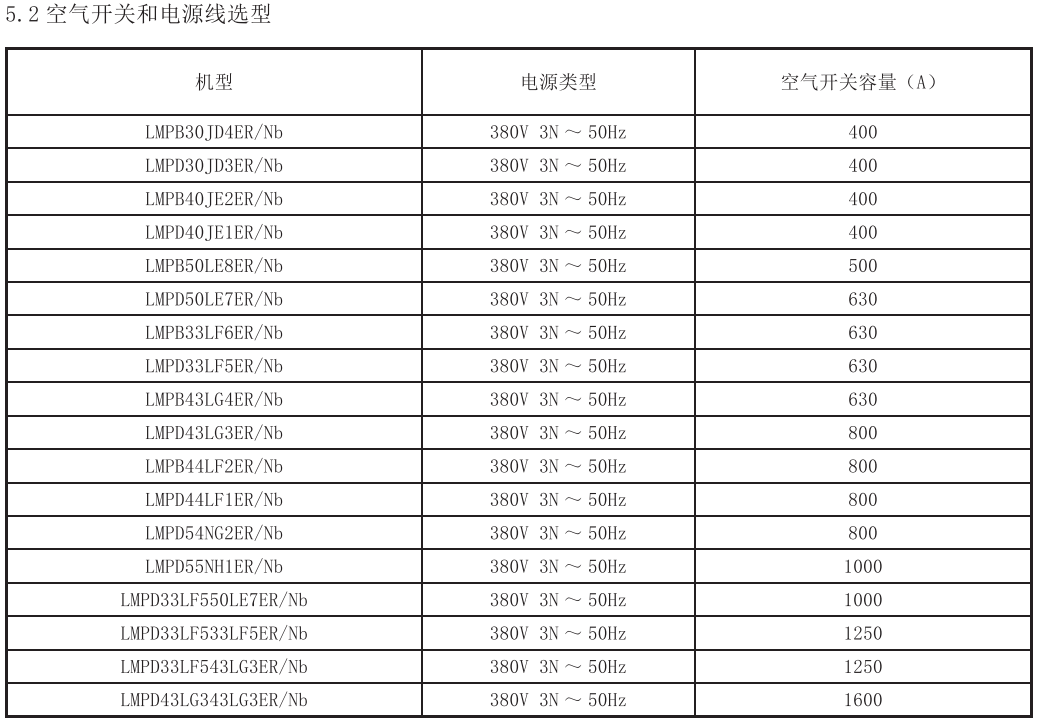 5.2空气开关和电源线选型

| 机型 | 电源类型 | 空气开关容量（A） |
|---|---|---|
| LMPB30JD4ER/Nb | 380V 3N ～ 50Hz | 400 |
| LMPD30JD3ER/Nb | 380V 3N ～ 50Hz | 400 |
| LMPB40JE2ER/Nb | 380V 3N ～ 50Hz | 400 |
| LMPD40JE1ER/Nb | 380V 3N ～ 50Hz | 400 |
| LMPB50LE8ER/Nb | 380V 3N ～ 50Hz | 500 |
| LMPD50LE7ER/Nb | 380V 3N ～ 50Hz | 630 |
| LMPB33LF6ER/Nb | 380V 3N ～ 50Hz | 630 |
| LMPD33LF5ER/Nb | 380V 3N ～ 50Hz | 630 |
| LMPB43LG4ER/Nb | 380V 3N ～ 50Hz | 630 |
| LMPD43LG3ER/Nb | 380V 3N ～ 50Hz | 800 |
| LMPB44LF2ER/Nb | 380V 3N ～ 50Hz | 800 |
| LMPD44LF1ER/Nb | 380V 3N ～ 50Hz | 800 |
| LMPD54NG2ER/Nb | 380V 3N ～ 50Hz | 800 |
| LMPD55NH1ER/Nb | 380V 3N ～ 50Hz | 1000 |
| LMPD33LF550LE7ER/Nb | 380V 3N ～ 50Hz | 1000 |
| LMPD33LF533LF5ER/Nb | 380V 3N ～ 50Hz | 1250 |
| LMPD33LF543LG3ER/Nb | 380V 3N ～ 50Hz | 1250 |
| LMPD43LG343LG3ER/Nb | 380V 3N ～ 50Hz | 1600 |